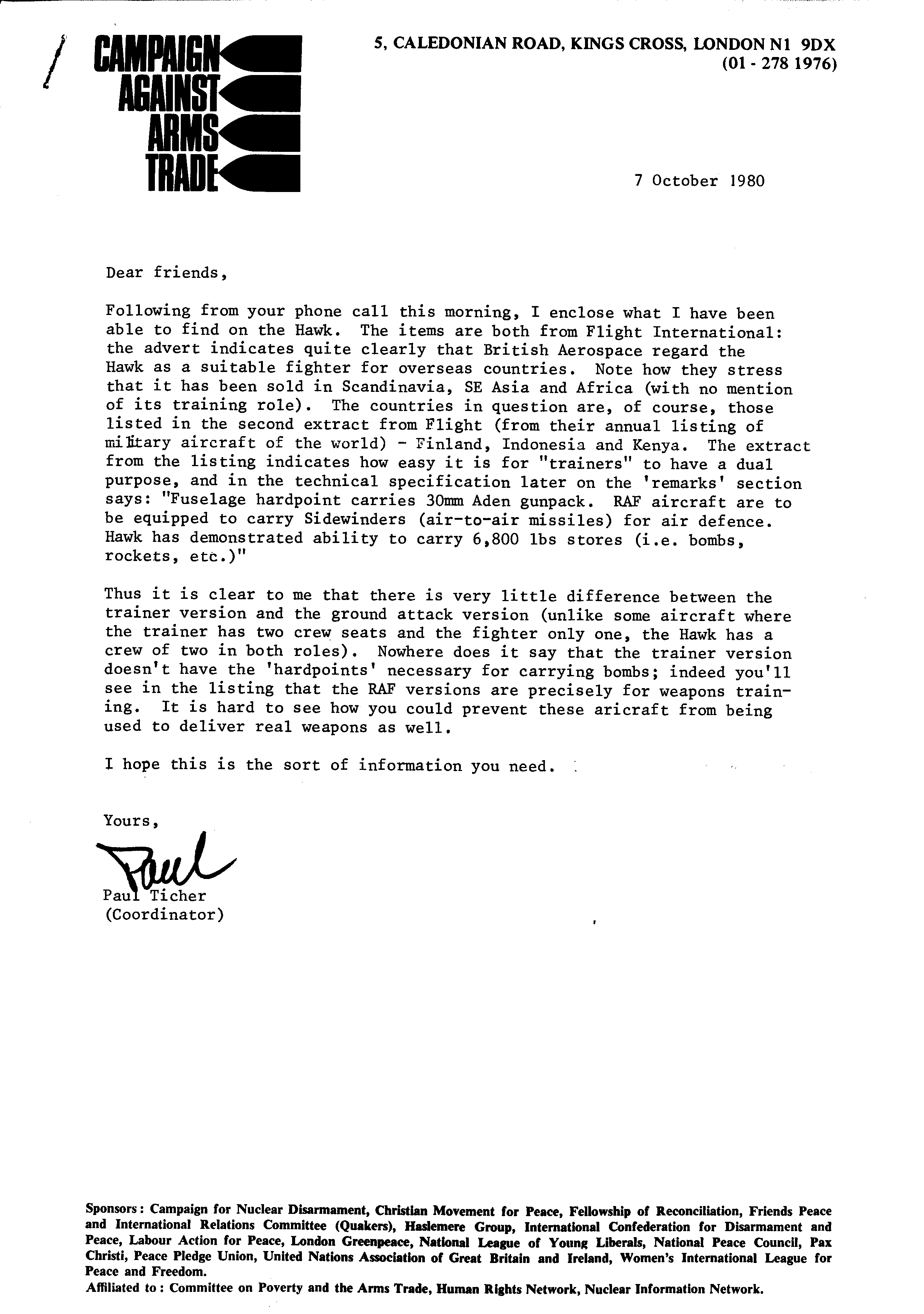 CAMPAIGN AGAINST ARMS TRADE

5, CALEDONIAN ROAD, KINGS CROSS, LONDON N1 9DX
(01 - 278 1976)

7 October 1980

Dear friends,

Following from your phone call this morning, I enclose what I have been able to find on the Hawk. The items are both from Flight International: the advert indicates quite clearly that British Aerospace regard the Hawk as a suitable fighter for overseas countries. Note how they stress that it has been sold in Scandinavia, SE Asia and Africa (with no mention of its training role). The countries in question are, of course, those listed in the second extract from Flight (from their annual listing of military aircraft of the world) - Finland, Indonesia and Kenya. The extract from the listing indicates how easy it is for "trainers" to have a dual purpose, and in the technical specification later on the 'remarks' section says: "Fuselage hardpoint carries 30mm Aden gunpack. RAF aircraft are to be equipped to carry Sidewinders (air-to-air missiles) for air defence. Hawk has demonstrated ability to carry 6,800 lbs stores (i.e. bombs, rockets, etc.)"

Thus it is clear to me that there is very little difference between the trainer version and the ground attack version (unlike some aircraft where the trainer has two crew seats and the fighter only one, the Hawk has a crew of two in both roles). Nowhere does it say that the trainer version doesn't have the 'hardpoints' necessary for carrying bombs; indeed you'll see in the listing that the RAF versions are precisely for weapons training. It is hard to see how you could prevent these aricraft from being used to deliver real weapons as well.

I hope this is the sort of information you need.

Yours,

Paul

Paul Ticher
(Coordinator)

Sponsors: Campaign for Nuclear Disarmament, Christian Movement for Peace, Fellowship of Reconciliation, Friends Peace and International Relations Committee (Quakers), Haslemere Group, International Confederation for Disarmament and Peace, Labour Action for Peace, London Greenpeace, National League of Young Liberals, National Peace Council, Pax Christi, Peace Pledge Union, United Nations Association of Great Britain and Ireland, Women's International League for Peace and Freedom.
Affiliated to: Committee on Poverty and the Arms Trade, Human Rights Network, Nuclear Information Network.